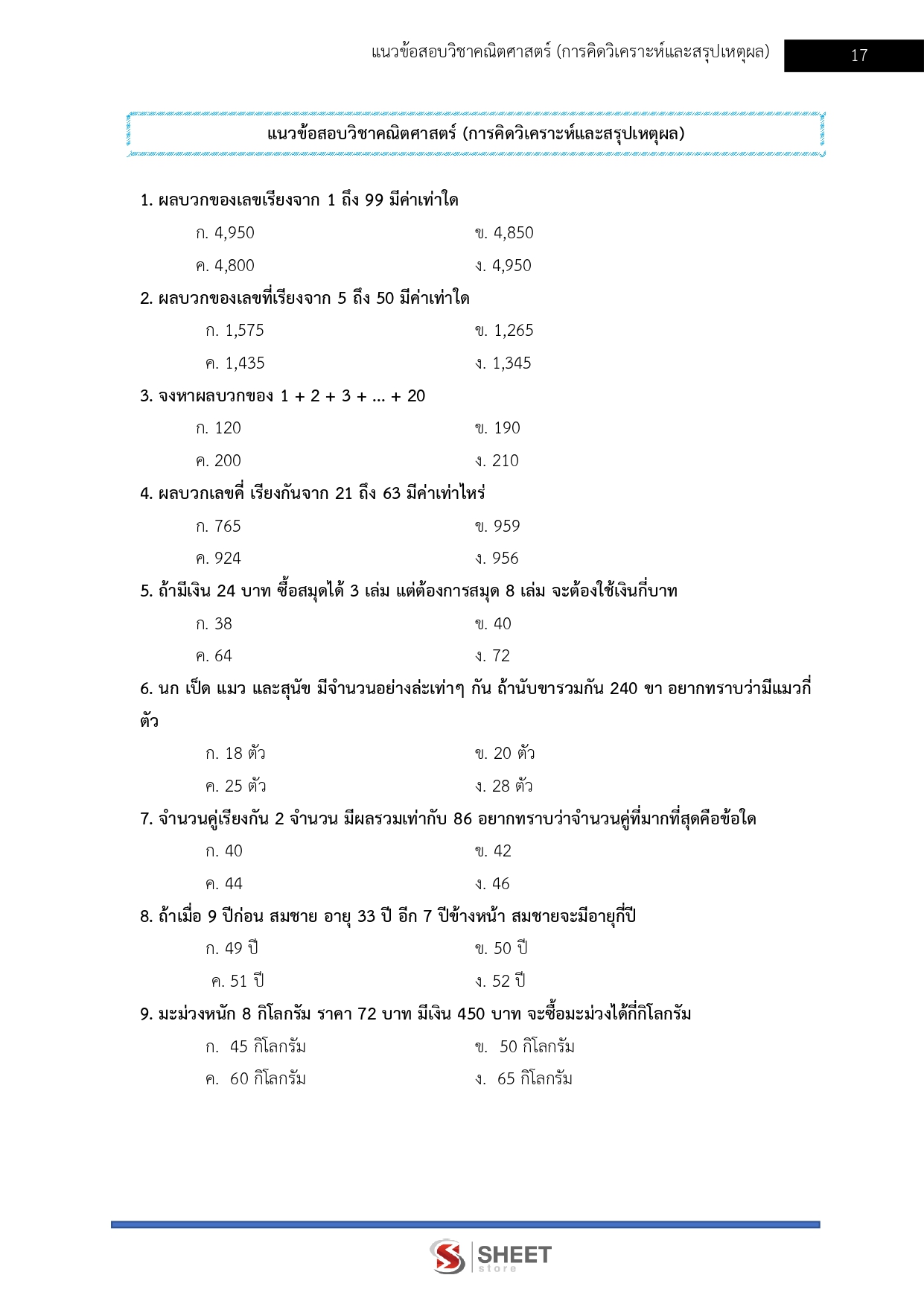 แนวข้อสอบวิชาคณิตศาสตร์ (การคิดวิเคราะห์และสรุปเหตุผล) 17

แนวข้อสอบวิชาคณิตศาสตร์ (การคิดวิเคราะห์และสรุปเหตุผล)

1. ผลบวกของเลขเรียงจาก 1 ถึง 99 มีค่าเท่าใด

ก. 4,950 ข. 4,850

ค. 4,800 ง. 4,950

2. ผลบวกของเลขที่เรียงจาก 5 ถึง 50 มีค่าเท่าใด

ก. 1,575 ข. 1,265

ค. 1,435 ง. 1,345

3. จงหาผลบวกของ 1 + 2 + 3 + ... + 20

ก. 120 ข. 190

ค. 200 ง. 210

4. ผลบวกเลขคี่ เรียงกันจาก 21 ถึง 63 มีค่าเท่าไหร่

ก. 765 ข. 959

ค. 924 ง. 956

5. ถ้ามีเงิน 24 บาท ซื้อสมุดได้ 3 เล่ม แต่ต้องการสมุด 8 เล่ม จะต้องใช้เงินกี่บาท

ก. 38 ข. 40

ค. 64 ง. 72

6. นก เป็ด แมว และสุนัข มีจำนวนอย่างล่ะเท่าๆ กัน ถ้านับขารวมกัน 240 ขา อยากทราบว่ามีแมวกี่ตัว

ก. 18 ตัว ข. 20 ตัว

ค. 25 ตัว ง. 28 ตัว

7. จำนวนคู่เรียงกัน 2 จำนวน มีผลรวมเท่ากับ 86 อยากทราบว่าจำนวนคู่ที่มากที่สุดคือข้อใด

ก. 40 ข. 42

ค. 44 ง. 46

8. ถ้าเมื่อ 9 ปีก่อน สมชาย อายุ 33 ปี อีก 7 ปีข้างหน้า สมชายจะมีอายุกี่ปี

ก. 49 ปี ข. 50 ปี

ค. 51 ปี ง. 52 ปี

9. มะม่วงหนัก 8 กิโลกรัม ราคา 72 บาท มีเงิน 450 บาท จะซื้อมะม่วงได้กี่กิโลกรัม

ก. 45 กิโลกรัม ข. 50 กิโลกรัม

ค. 60 กิโลกรัม ง. 65 กิโลกรัม

SHEET store